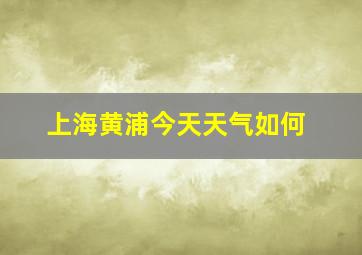 上海黄浦今天天气如何